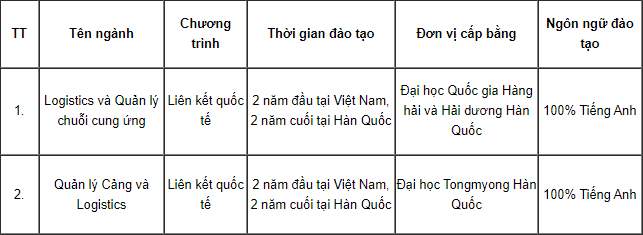 | TT | Tên ngành | Chương trình | Thời gian đào tạo | Đơn vị cấp bằng | Ngôn ngữ đào tạo |
|---|---|---|---|---|---|
| 1. | Logistics và Quản lý chuỗi cung ứng | Liên kết quốc tế | 2 năm đầu tại Việt Nam, 2 năm cuối tại Hàn Quốc | Đại học Quốc gia Hàng hải và Hải dương Hàn Quốc | 100% Tiếng Anh |
| 2. | Quản lý Cảng và Logistics | Liên kết quốc tế | 2 năm đầu tại Việt Nam, 2 năm cuối tại Hàn Quốc | Đại học Tongmyong Hàn Quốc | 100% Tiếng Anh |